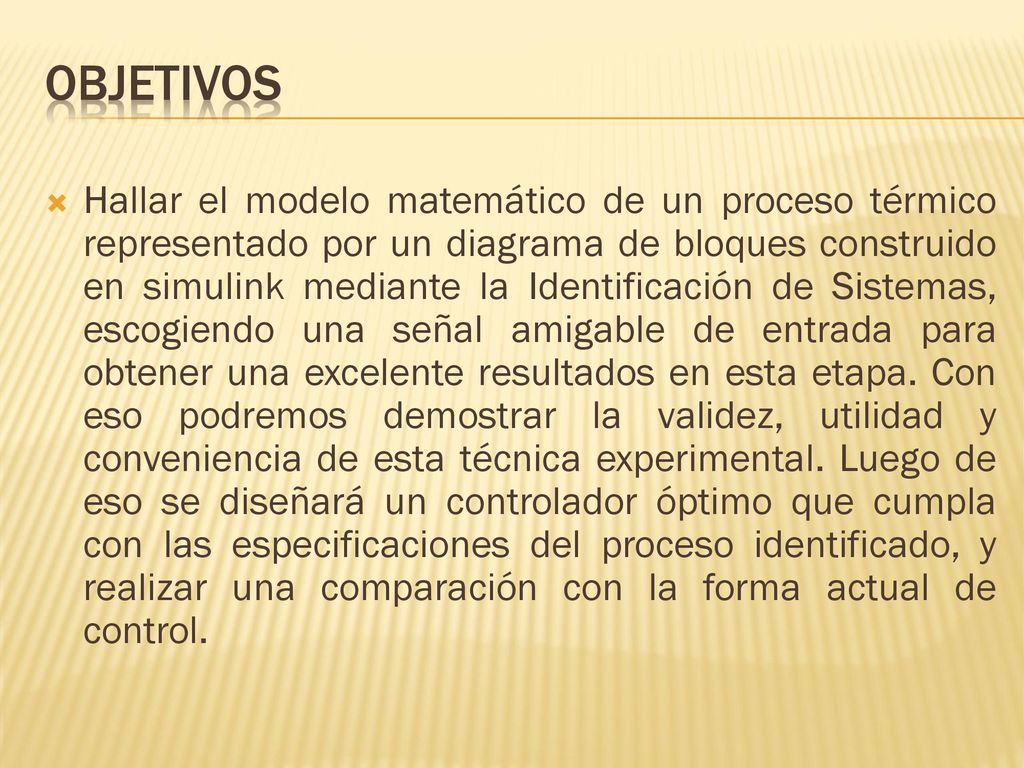 OBJETIVOS

Hallar el modelo matemático de un proceso térmico representado por un diagrama de bloques construido en simulink mediante la Identificación de Sistemas, escogiendo una señal amigable de entrada para obtener una excelente resultados en esta etapa. Con eso podremos demostrar la validez, utilidad y conveniencia de esta técnica experimental. Luego de eso se diseñará un controlador óptimo que cumpla con las especificaciones del proceso identificado, y realizar una comparación con la forma actual de control.